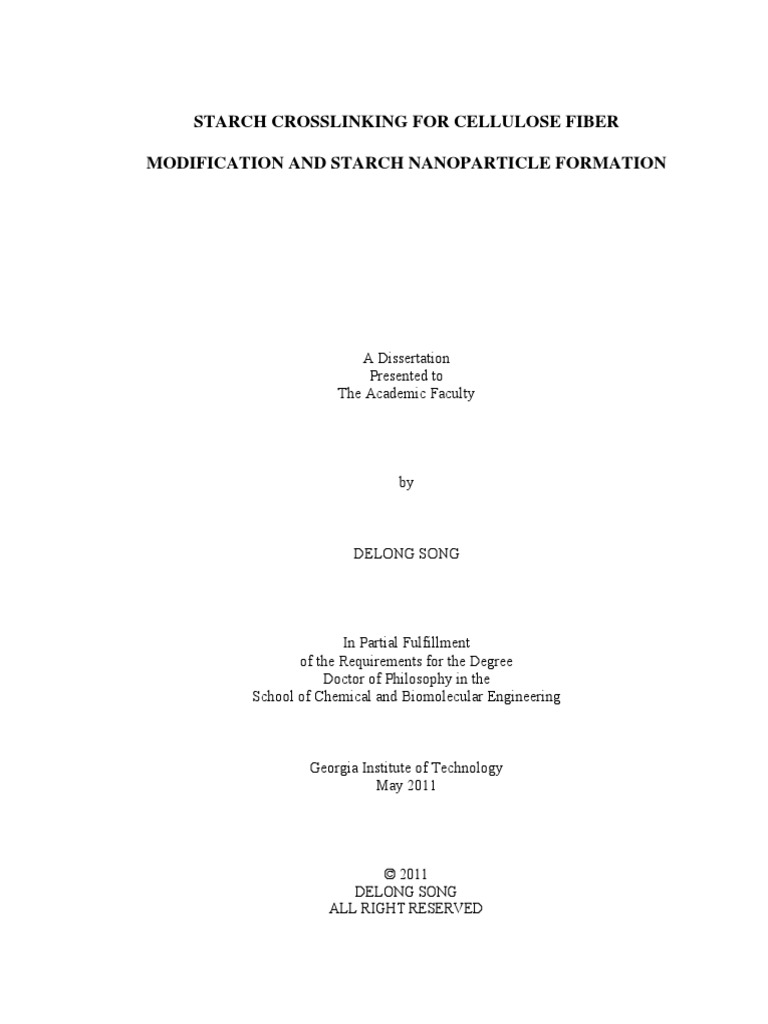 STARCH CROSSLINKING FOR CELLULOSE FIBER

MODIFICATION AND STARCH NANOPARTICLE FORMATION

A Dissertation
Presented to
The Academic Faculty

by

DELONG SONG

In Partial Fulfillment
of the Requirements for the Degree
Doctor of Philosophy in the
School of Chemical and Biomolecular Engineering

Georgia Institute of Technology
May 2011

© 2011
DELONG SONG
ALL RIGHT RESERVED